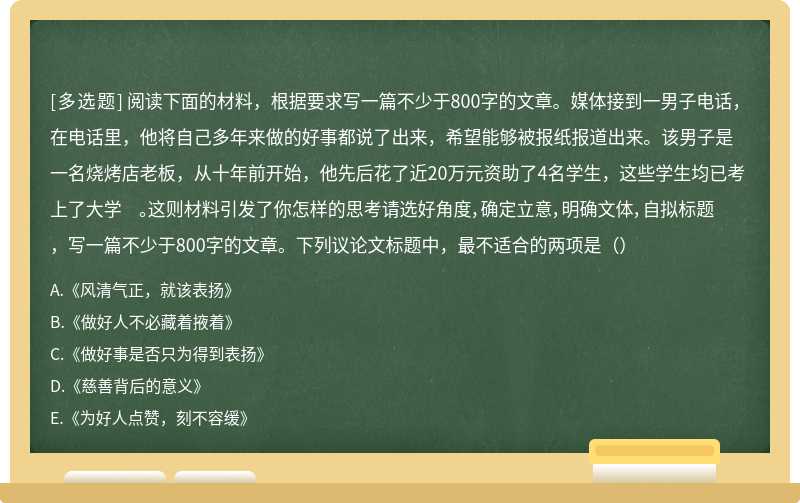 [多选题] 阅读下面的材料，根据要求写一篇不少于800字的文章。媒体接到一男子电话，在电话里，他将自己多年来做的好事都说了出来，希望能够被报纸报道出来。该男子是一名烧烤店老板，从十年前开始，他先后花了近20万元资助了4名学生，这些学生均已考上了大学　。这则材料引发了你怎样的思考请选好角度，确定立意，明确文体，自拟标题，写一篇不少于800字的文章。下列议论文标题中，最不适合的两项是（）

A.《风清气正，就该表扬》

B.《做好人不必藏着掖着》

C.《做好事是否只为得到表扬》

D.《慈善背后的意义》

E.《为好人点赞，刻不容缓》